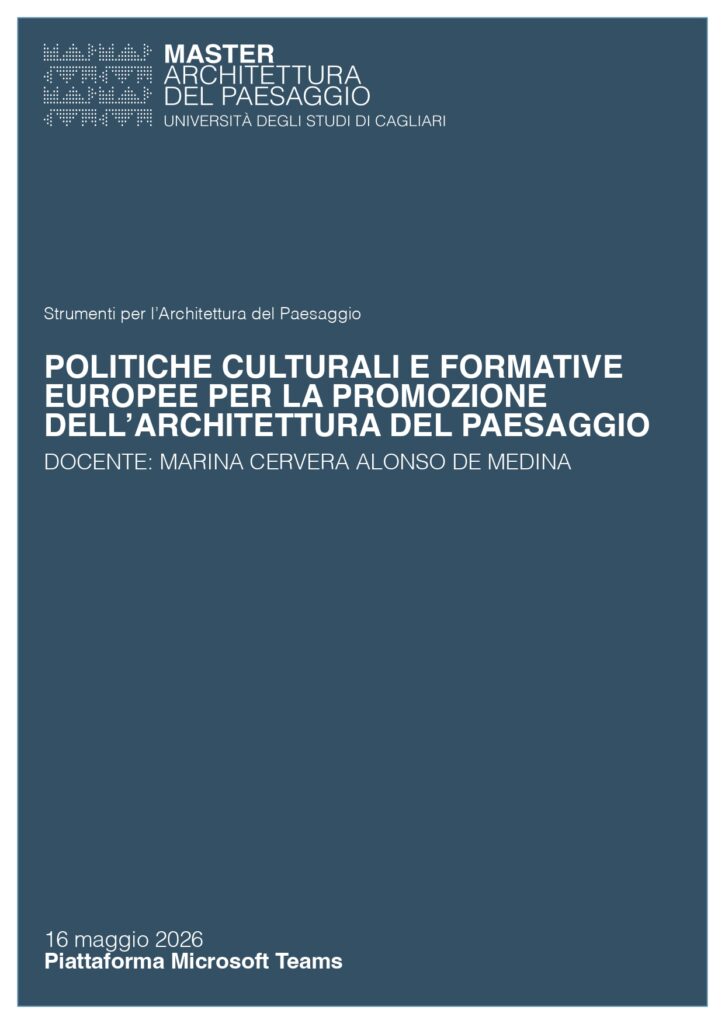 MASTER
ARCHITETTURA
DEL PAESAGGIO
UNIVERSITÀ DEGLI STUDI DI CAGLIARI

Strumenti per l'Architettura del Paesaggio

POLITICHE CULTURALI E FORMATIVE EUROPEE PER LA PROMOZIONE DELL'ARCHITETTURA DEL PAESAGGIO
DOCENTE: MARINA CERVERA ALONSO DE MEDINA

16 maggio 2026
Piattaforma Microsoft Teams